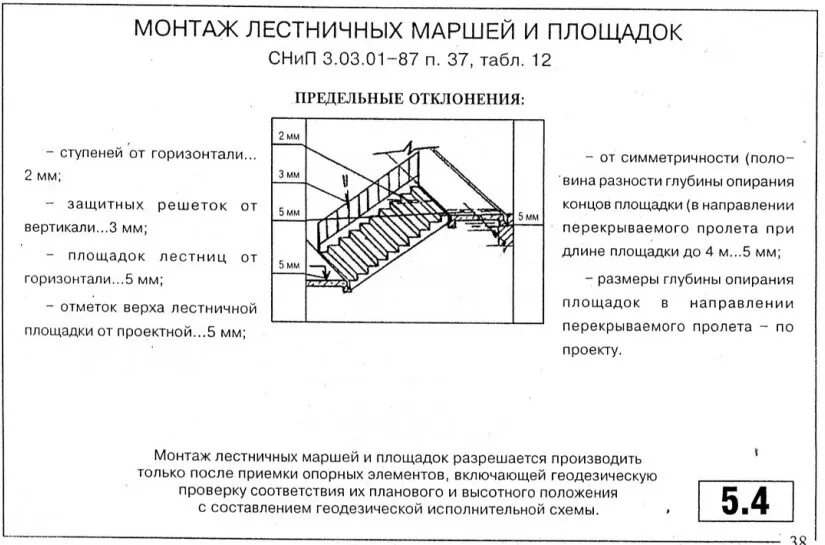 МОНТАЖ ЛЕСТНИЧНЫХ МАРШЕЙ И ПЛОЩАДОК

СНиП 3.03.01–87 п. 37, табл. 12

ПРЕДЕЛЬНЫЕ ОТКЛОНЕНИЯ:

– ступеней от горизонтали... 2 мм;

– защитных решеток от вертикали...3 мм;

– площадок лестниц от горизонтали...5 мм;

– отметок верха лестничной площадки от проектной...5 мм;

2 мм

3 мм

5 мм

5 мм

5 мм

– от симметричности (половина разности глубины опирания концов площадки (в направлении перекрываемого пролета при длине площадки до 4 м...5 мм;

– размеры глубины опирания площадок в направлении перекрываемого пролета – по проекту.

Монтаж лестничных маршей и площадок разрешается производить только после приемки опорных элементов, включающей геодезическую проверку соответствия их планового и высотного положения с составлением геодезической исполнительной схемы.

5.4

38